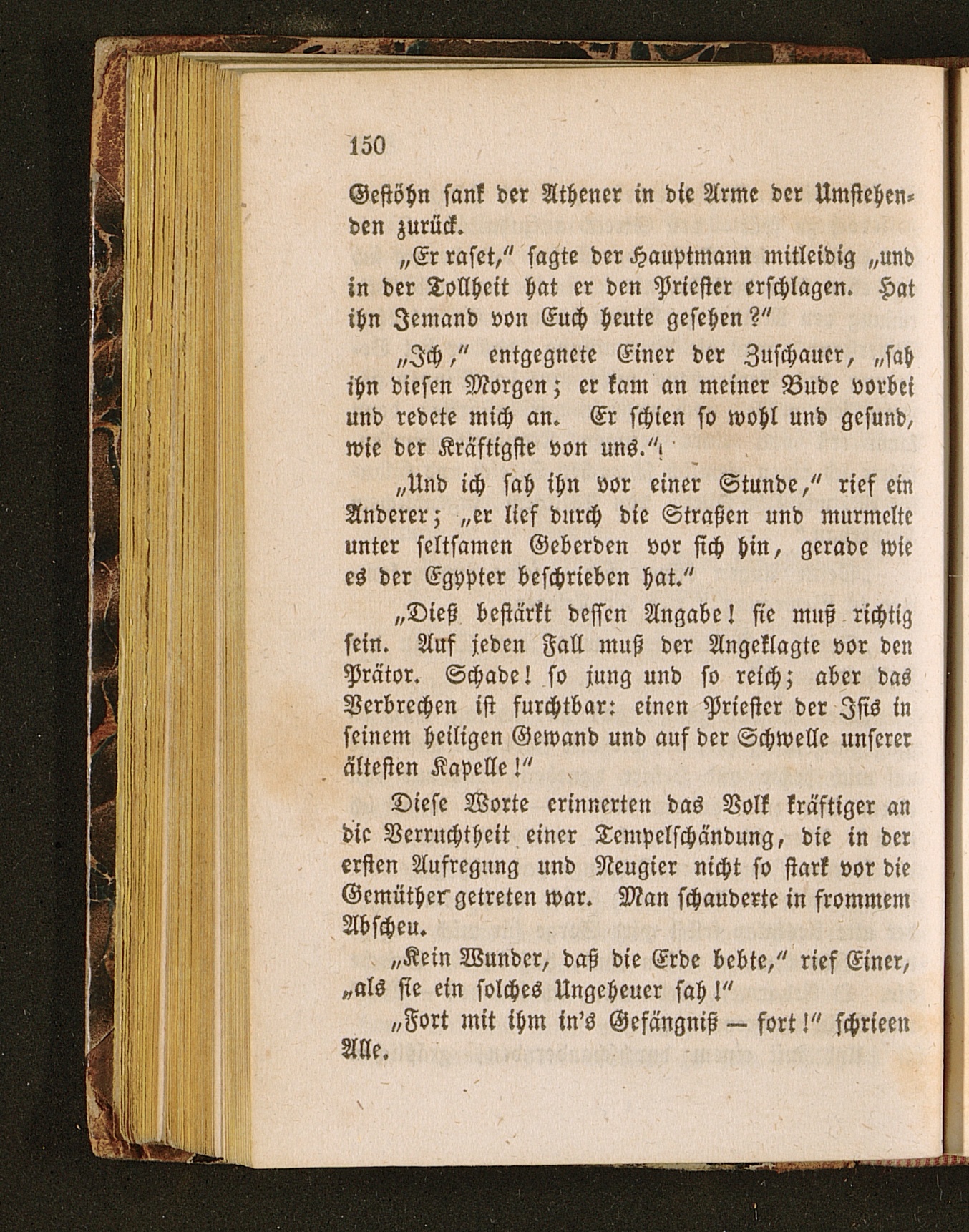 150

Gestöhn sank der Athener in die Arme der Umstehenden zurück.

„Er raset," sagte der Hauptmann mitleidig „und in der Tollheit hat er den Priester erschlagen. Hat ihn Jemand von Euch heute gesehen?"

„Ich," entgegnete Einer der Zuschauer, „sah ihn diesen Morgen; er kam an meiner Bude vorbei und redete mich an. Er schien so wohl und gesund, wie der Kräftigste von uns."

„Und ich sah ihn vor einer Stunde," rief ein Anderer; „er lief durch die Straßen und murmelte unter seltsamen Geberden vor sich hin, gerade wie es der Egypter beschrieben hat."

„Dieß bestärkt dessen Angabe! sie muß richtig sein. Auf jeden Fall muß der Angeklagte vor den Prätor. Schade! so jung und so reich; aber das Verbrechen ist furchtbar: einen Priester der Isis in seinem heiligen Gewand und auf der Schwelle unserer ältesten Kapelle!"

Diese Worte erinnerten das Volk kräftiger an die Verruchtheit einer Tempelschändung, die in der ersten Aufregung und Neugier nicht so stark vor die Gemüther getreten war. Man schauderte in frommem Abscheu.

„Kein Wunder, daß die Erde bebte," rief Einer, „als sie ein solches Ungeheuer sah!"

„Fort mit ihm in's Gefängniß — fort!" schrieen Alle.